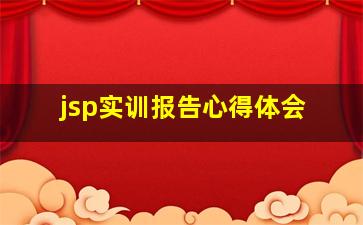 jsp实训报告心得体会